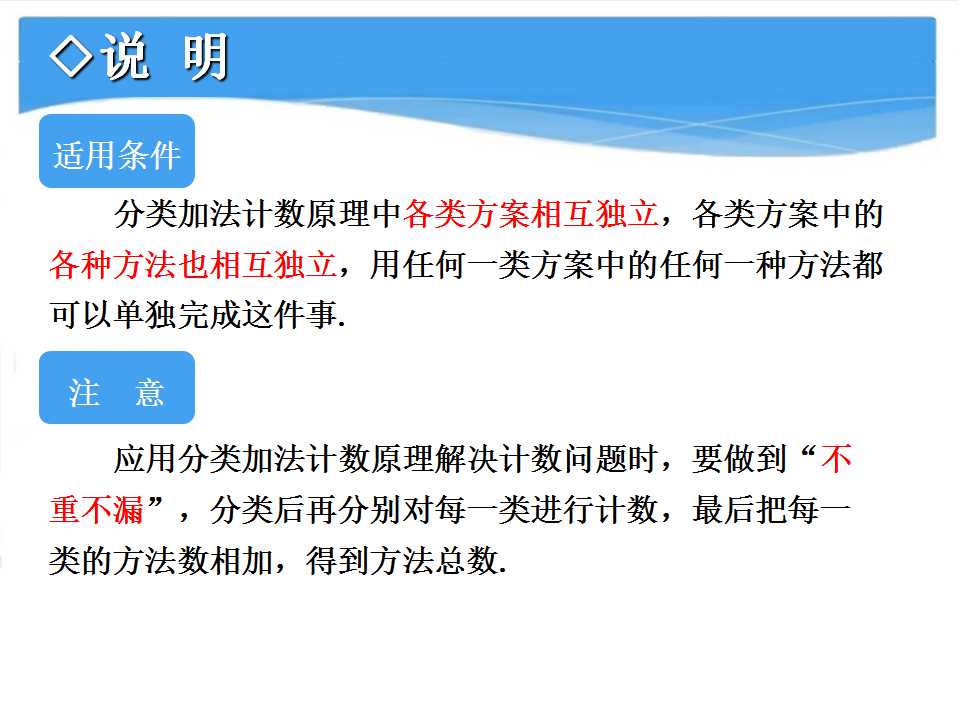 ◇说 明

适用条件

分类加法计数原理中各类方案相互独立，各类方案中的各种方法也相互独立，用任何一类方案中的任何一种方法都可以单独完成这件事.

注 意

应用分类加法计数原理解决计数问题时，要做到“不重不漏”，分类后再分别对每一类进行计数，最后把每一类的方法数相加，得到方法总数.